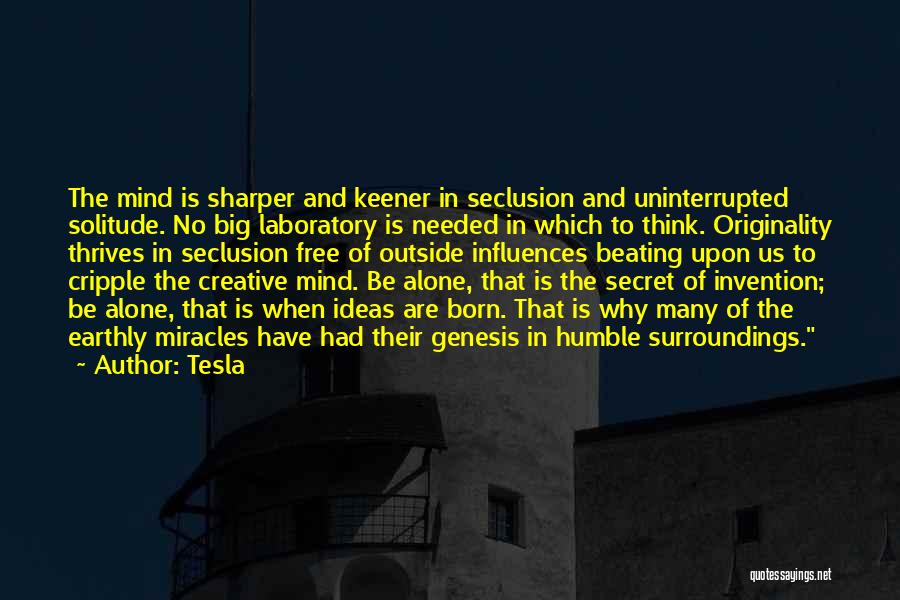 The mind is sharper and keener in seclusion and uninterrupted solitude. No big laboratory is needed in which to think. Originality thrives in seclusion free of outside influences beating upon us to cripple the creative mind. Be alone, that is the secret of invention; be alone, that is when ideas are born. That is why many of the earthly miracles have had their genesis in humble surroundings."
~ Author: Tesla

quotessayings.net